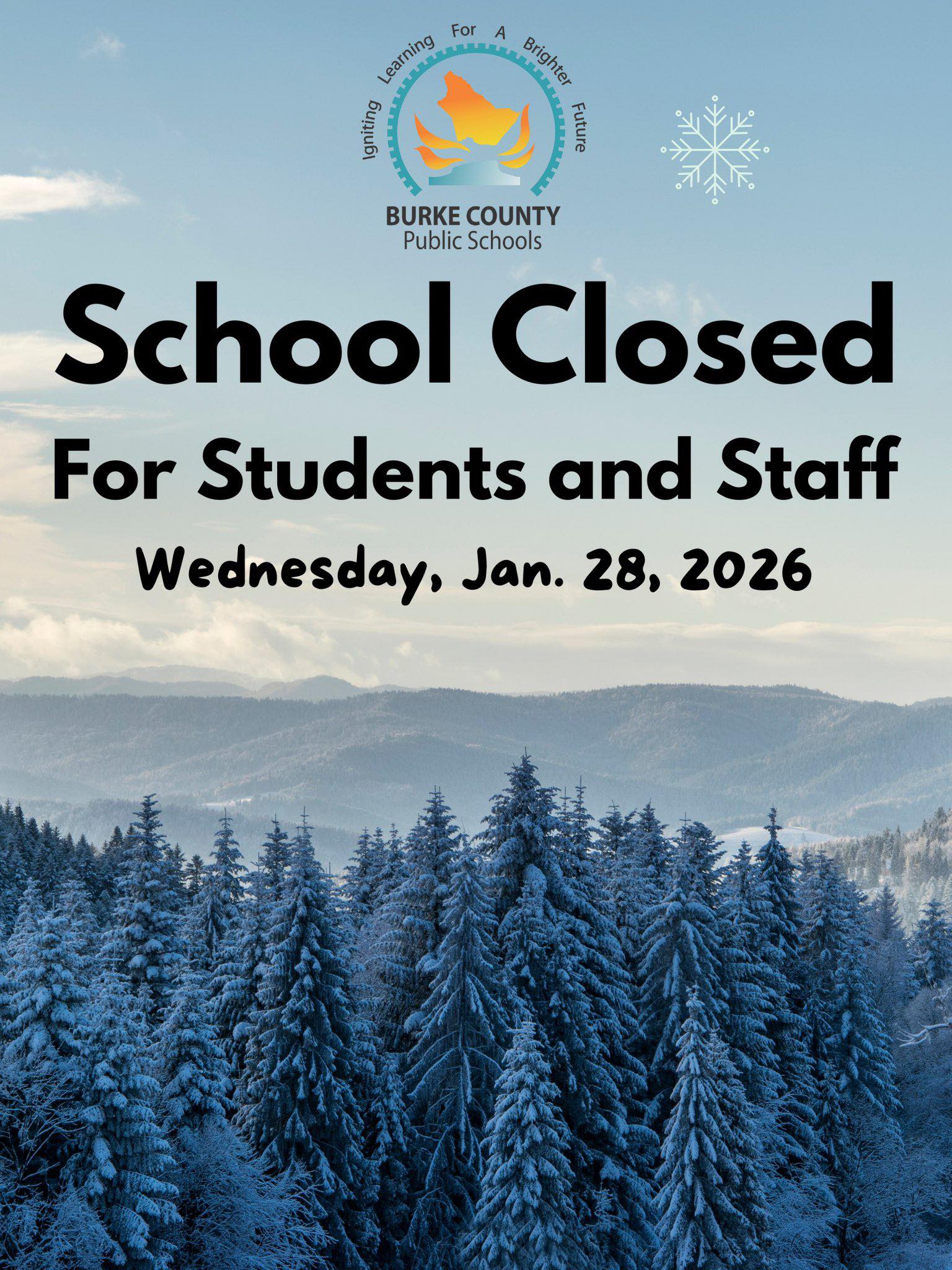 Igniting Learning For A Brighter Future

BURKE COUNTY
Public Schools

School Closed

For Students and Staff

Wednesday, Jan. 28, 2026